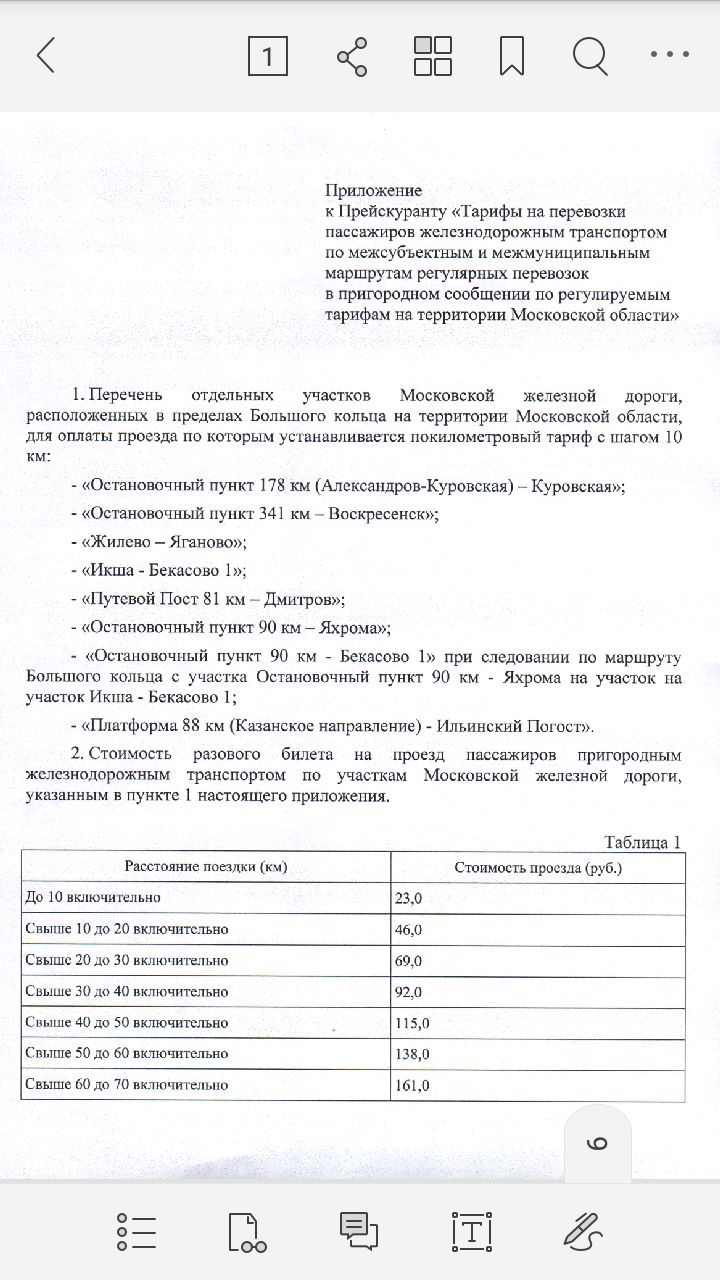 1

Приложение
к Прейскуранту «Тарифы на перевозки пассажиров железнодорожным транспортом по межсубъектным и межмуниципальным маршрутам регулярных перевозок в пригородном сообщении по регулируемым тарифам на территории Московской области»

1. Перечень отдельных участков Московской железной дороги, расположенных в пределах Большого кольца на территории Московской области, для оплаты проезда по которым устанавливается покилометровый тариф с шагом 10 км:

- «Остановочный пункт 178 км (Александров-Куровская) – Куровская»;

- «Остановочный пункт 341 км – Воскресенск»;

- «Жилево – Яганово»;

- «Икша - Бекасово 1»;

- «Путевой Пост 81 км – Дмитров»;

- «Остановочный пункт 90 км – Яхрома»;

- «Остановочный пункт 90 км - Бекасово 1» при следовании по маршруту Большого кольца с участка Остановочный пункт 90 км - Яхрома на участок на участок Икша - Бекасово 1;

- «Платформа 88 км (Казанское направление) - Ильинский Погост».

2. Стоимость разового билета на проезд пассажиров пригородным железнодорожным транспортом по участкам Московской железной дороги, указанным в пункте 1 настоящего приложения.

Таблица 1

| Расстояние поездки (км) | Стоимость проезда (руб.) |
|---|---|
| До 10 включительно | 23,0 |
| Свыше 10 до 20 включительно | 46,0 |
| Свыше 20 до 30 включительно | 69,0 |
| Свыше 30 до 40 включительно | 92,0 |
| Свыше 40 до 50 включительно | 115,0 |
| Свыше 50 до 60 включительно | 138,0 |
| Свыше 60 до 70 включительно | 161,0 |

6